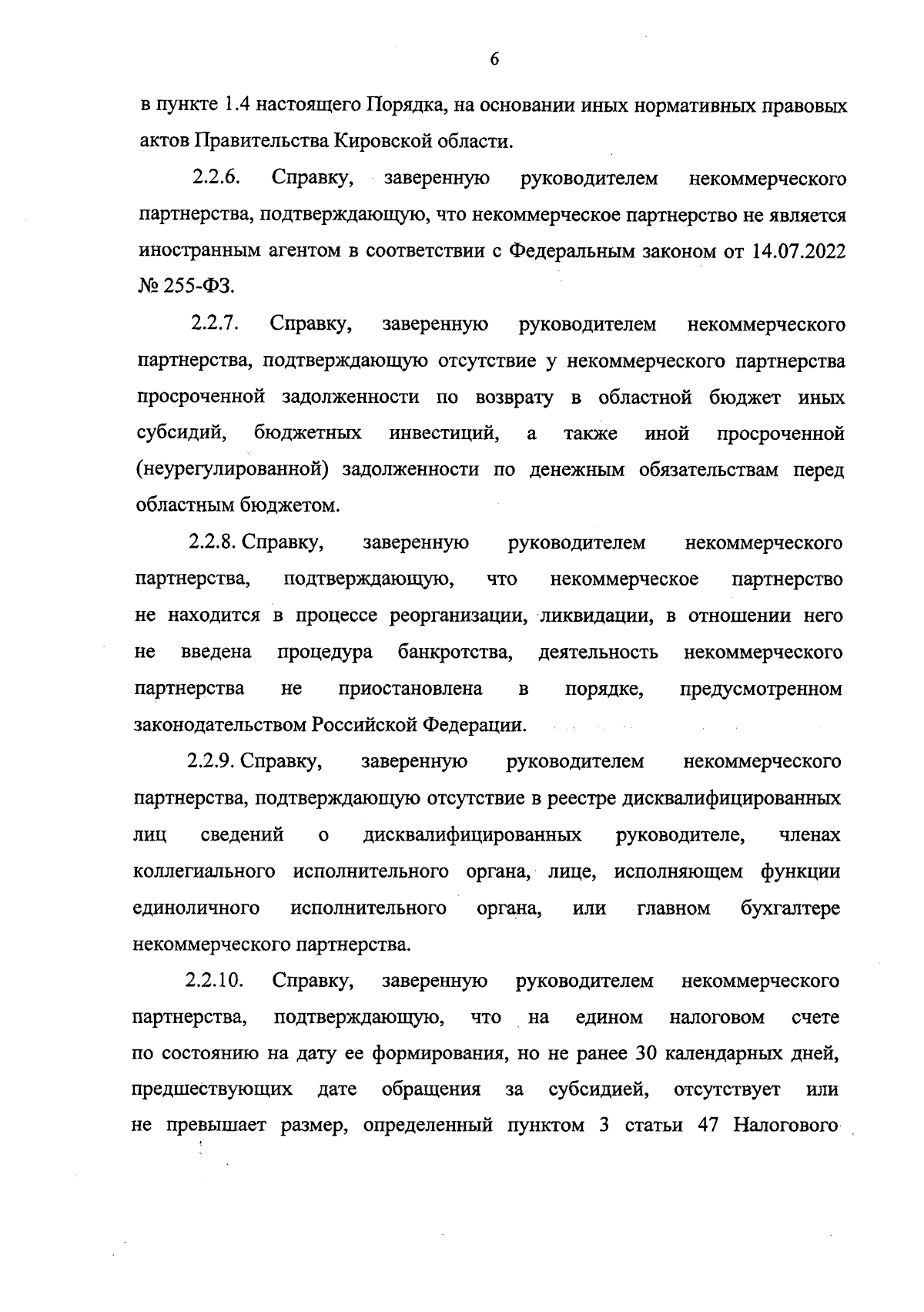 6

в пункте 1.4 настоящего Порядка, на основании иных нормативных правовых актов Правительства Кировской области.

2.2.6. Справку, заверенную руководителем некоммерческого партнерства, подтверждающую, что некоммерческое партнерство не является иностранным агентом в соответствии с Федеральным законом от 14.07.2022 № 255-ФЗ.

2.2.7. Справку, заверенную руководителем некоммерческого партнерства, подтверждающую отсутствие у некоммерческого партнерства просроченной задолженности по возврату в областной бюджет иных субсидий, бюджетных инвестиций, а также иной просроченной (неурегулированной) задолженности по денежным обязательствам перед областным бюджетом.

2.2.8. Справку, заверенную руководителем некоммерческого партнерства, подтверждающую, что некоммерческое партнерство не находится в процессе реорганизации, ликвидации, в отношении него не введена процедура банкротства, деятельность некоммерческого партнерства не приостановлена в порядке, предусмотренном законодательством Российской Федерации.

2.2.9. Справку, заверенную руководителем некоммерческого партнерства, подтверждающую отсутствие в реестре дисквалифицированных лиц сведений о дисквалифицированных руководителе, членах коллегиального исполнительного органа, лице, исполняющем функции единоличного исполнительного органа, или главном бухгалтере некоммерческого партнерства.

2.2.10. Справку, заверенную руководителем некоммерческого партнерства, подтверждающую, что на едином налоговом счете по состоянию на дату ее формирования, но не ранее 30 календарных дней, предшествующих дате обращения за субсидией, отсутствует или не превышает размер, определенный пунктом 3 статьи 47 Налогового